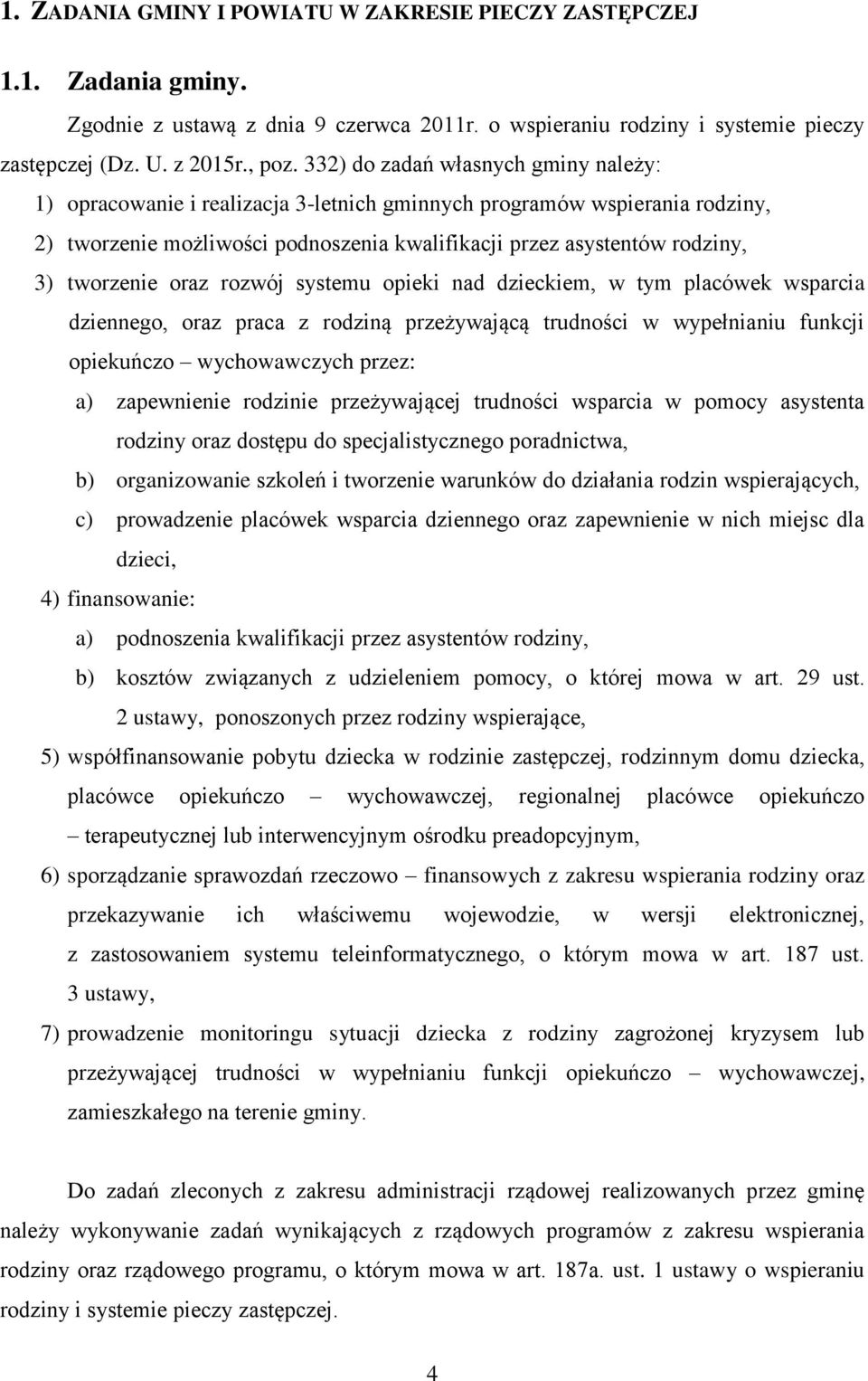 1. ZADANIA GMINY I POWIATU W ZAKRESIE PIECZY ZASTĘPCZEJ

1.1. Zadania gminy.

Zgodnie z ustawą z dnia 9 czerwca 2011r. o wspieraniu rodziny i systemie pieczy zastępczej (Dz. U. z 2015r., poz. 332) do zadań własnych gminy należy:

1) opracowanie i realizacja 3-letnich gminnych programów wspierania rodziny,

2) tworzenie możliwości podnoszenia kwalifikacji przez asystentów rodziny,

3) tworzenie oraz rozwój systemu opieki nad dzieckiem, w tym placówek wsparcia dziennego, oraz praca z rodziną przeżywającą trudności w wypełnianiu funkcji opiekuńczo – wychowawczych przez:

a) zapewnienie rodzinie przeżywającej trudności wsparcia w pomocy asystenta rodziny oraz dostępu do specjalistycznego poradnictwa,

b) organizowanie szkoleń i tworzenie warunków do działania rodzin wspierających,

c) prowadzenie placówek wsparcia dziennego oraz zapewnienie w nich miejsc dla dzieci,

4) finansowanie:

a) podnoszenia kwalifikacji przez asystentów rodziny,

b) kosztów związanych z udzieleniem pomocy, o której mowa w art. 29 ust. 2 ustawy, ponoszonych przez rodziny wspierające,

5) współfinansowanie pobytu dziecka w rodzinie zastępczej, rodzinnym domu dziecka, placówce opiekuńczo – wychowawczej, regionalnej placówce opiekuńczo – terapeutycznej lub interwencyjnym ośrodku preadopcyjnym,

6) sporządzanie sprawozdań rzeczowo – finansowych z zakresu wspierania rodziny oraz przekazywanie ich właściwemu wojewodzie, w wersji elektronicznej, z zastosowaniem systemu teleinformatycznego, o którym mowa w art. 187 ust. 3 ustawy,

7) prowadzenie monitoringu sytuacji dziecka z rodziny zagrożonej kryzysem lub przeżywającej trudności w wypełnianiu funkcji opiekuńczo – wychowawczej, zamieszkałego na terenie gminy.

Do zadań zleconych z zakresu administracji rządowej realizowanych przez gminę należy wykonywanie zadań wynikających z rządowych programów z zakresu wspierania rodziny oraz rządowego programu, o którym mowa w art. 187a. ust. 1 ustawy o wspieraniu rodziny i systemie pieczy zastępczej.

4